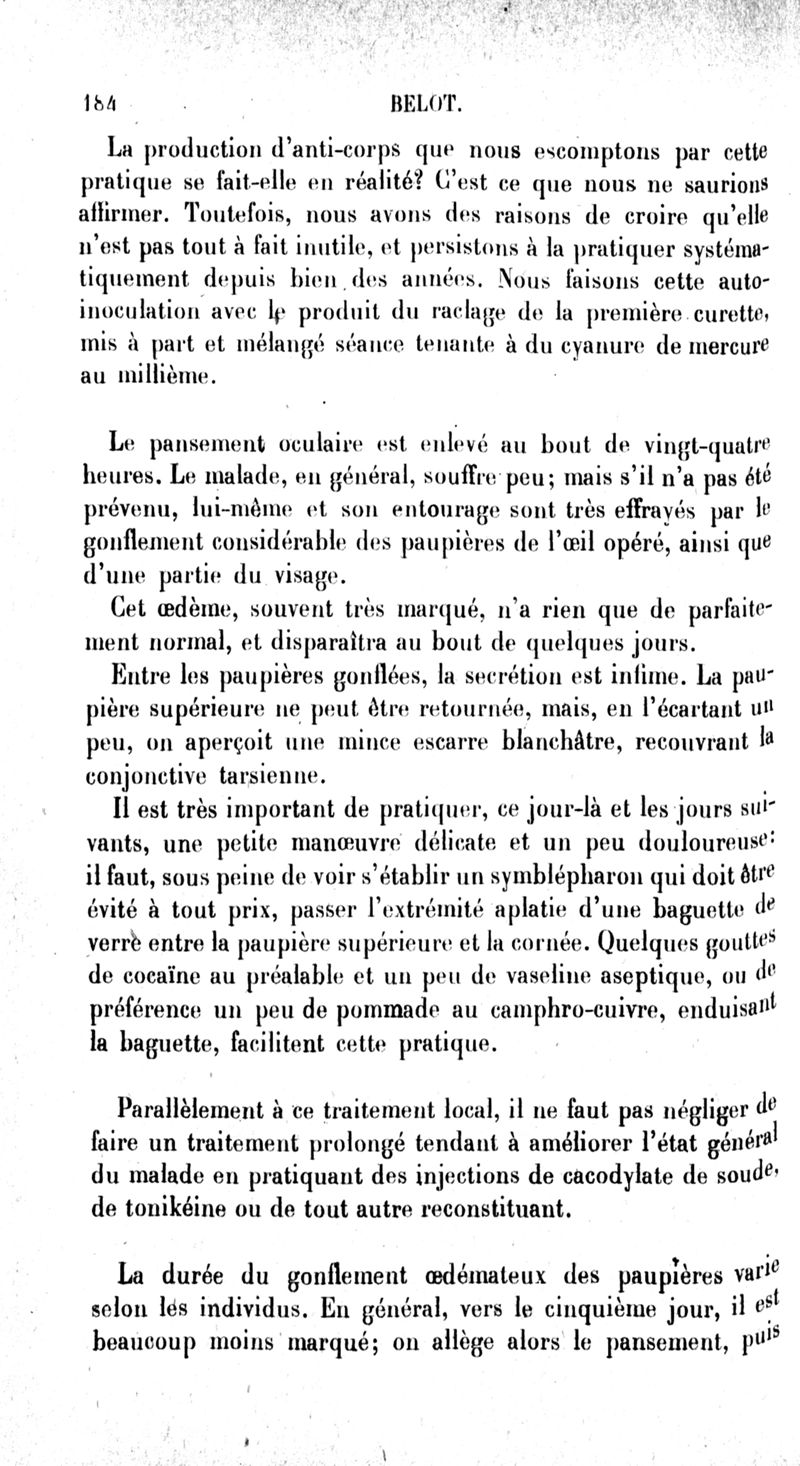 184 BELOT.

La production d'anti-corps que nous escomptons par cette pratique se fait-elle en réalité? C'est ce que nous ne saurions affirmer. Toutefois, nous avons des raisons de croire qu'elle n'est pas tout à fait inutile, et persistons à la pratiquer systématiquement depuis bien des années. Nous faisons cette auto-inoculation avec le produit du raclage de la première curette, mis à part et mélangé séance tenante à du cyanure de mercure au millième.

Le pansement oculaire est enlevé au bout de vingt-quatre heures. Le malade, en général, souffre peu; mais s'il n'a pas été prévenu, lui-même et son entourage sont très effrayés par le gonflement considérable des paupières de l'œil opéré, ainsi que d'une partie du visage.

Cet œdème, souvent très marqué, n'a rien que de parfaitement normal, et disparaîtra au bout de quelques jours.

Entre les paupières gonflées, la secrétion est infime. La paupière supérieure ne peut être retournée, mais, en l'écartant un peu, on aperçoit une mince escarre blanchâtre, recouvrant la conjonctive tarsienne.

Il est très important de pratiquer, ce jour-là et les jours suivants, une petite manœuvre délicate et un peu douloureuse: il faut, sous peine de voir s'établir un symblépharon qui doit être évité à tout prix, passer l'extrémité aplatie d'une baguette de verre entre la paupière supérieure et la cornée. Quelques gouttes de cocaïne au préalable et un peu de vaseline aseptique, ou de préférence un peu de pommade au camphro-cuivre, enduisant la baguette, facilitent cette pratique.

Parallèlement à ce traitement local, il ne faut pas négliger de faire un traitement prolongé tendant à améliorer l'état général du malade en pratiquant des injections de cacodylate de soude, de tonikéine ou de tout autre reconstituant.

La durée du gonflement œdémateux des paupières varie selon les individus. En général, vers le cinquième jour, il est beaucoup moins marqué; on allège alors le pansement, puis